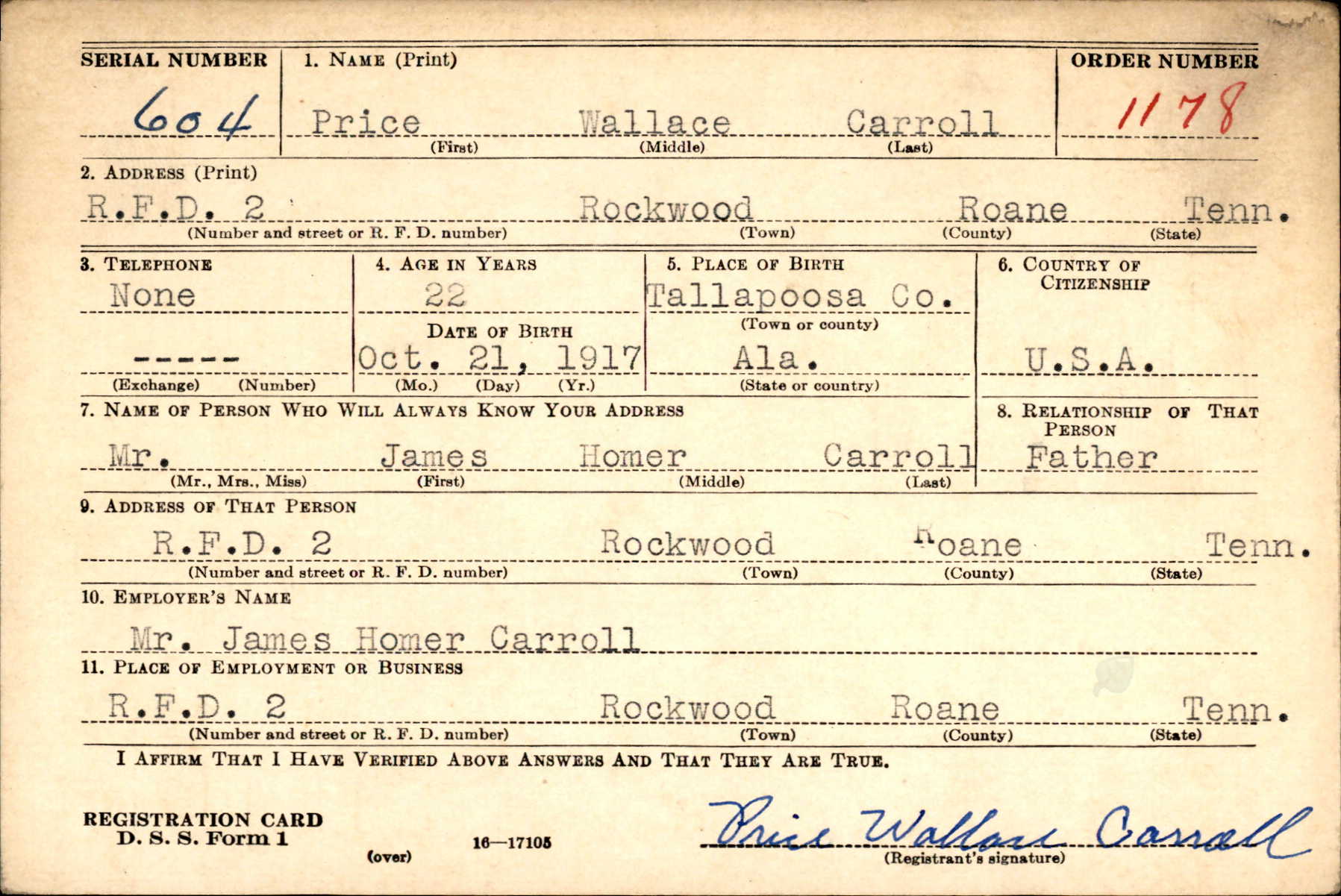 SERIAL NUMBER
604

1. NAME (Print)
Price Wallace Carroll
(First) (Middle) (Last)

ORDER NUMBER
1178

2. ADDRESS (Print)
R.F.D. 2 Rockwood Roane Tenn.
(Number and street or R. F. D. number) (Town) (County) (State)

3. TELEPHONE
None
-----
(Exchange) (Number)

4. AGE IN YEARS
22
DATE OF BIRTH
Oct. 21, 1917
(Mo.) (Day) (Yr.)

5. PLACE OF BIRTH
Tallapoosa Co.
(Town or county)
Ala.
(State or country)

6. COUNTRY OF CITIZENSHIP
U.S.A.

7. NAME OF PERSON WHO WILL ALWAYS KNOW YOUR ADDRESS
Mr. James Homer Carroll
(Mr., Mrs., Miss) (First) (Middle) (Last)

8. RELATIONSHIP OF THAT PERSON
Father

9. ADDRESS OF THAT PERSON
R.F.D. 2 Rockwood Roane Tenn.
(Number and street or R. F. D. number) (Town) (County) (State)

10. EMPLOYER'S NAME
Mr. James Homer Carroll

11. PLACE OF EMPLOYMENT OR BUSINESS
R.F.D. 2 Rockwood Roane Tenn.
(Number and street or R. F. D. number) (Town) (County) (State)

I AFFIRM THAT I HAVE VERIFIED ABOVE ANSWERS AND THAT THEY ARE TRUE.

REGISTRATION CARD
D. S. S. Form 1
(over)
16—17105
Price Wallace Carroll
(Registrant's signature)